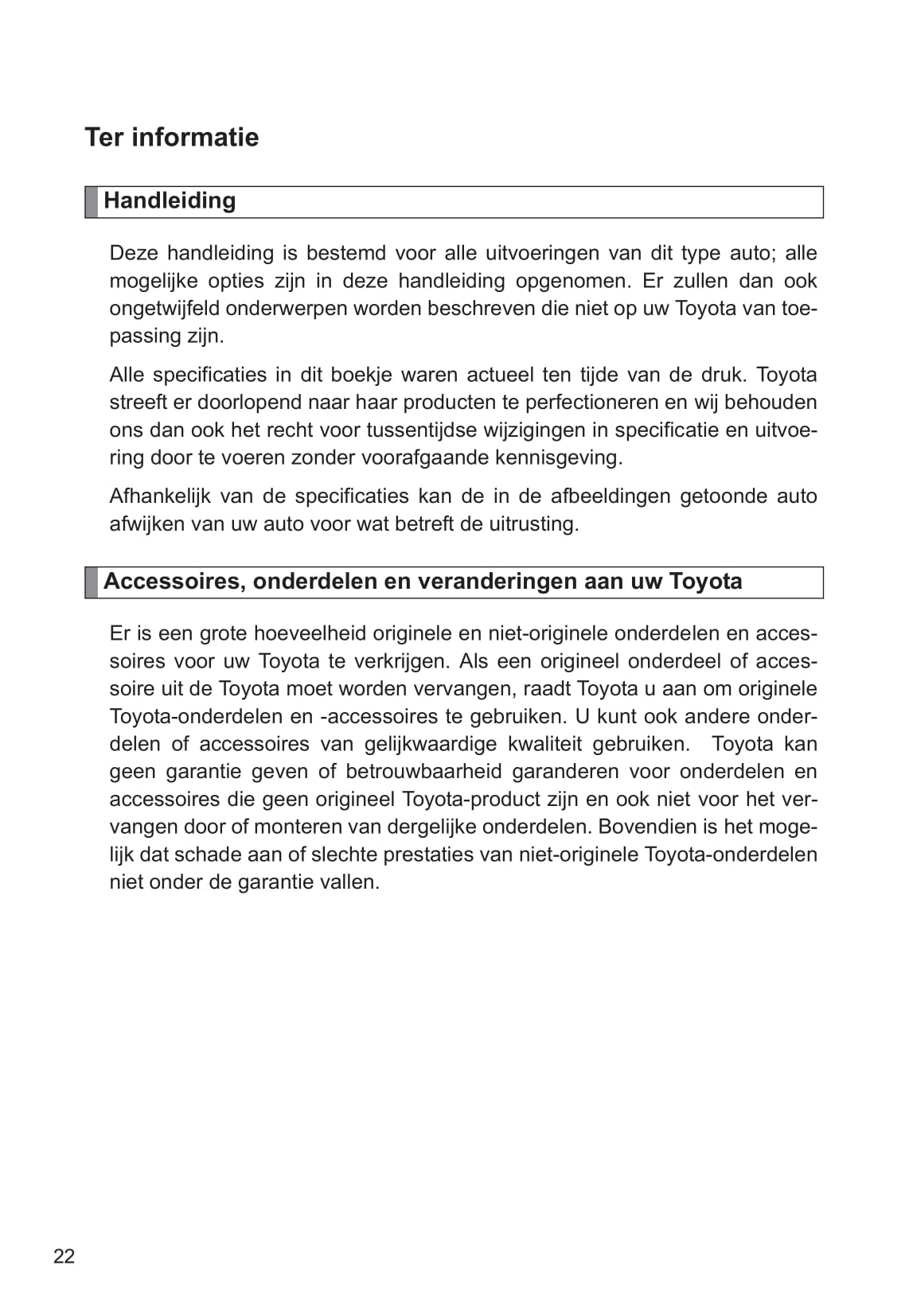 Ter informatie

Handleiding

Deze handleiding is bestemd voor alle uitvoeringen van dit type auto; alle mogelijke opties zijn in deze handleiding opgenomen. Er zullen dan ook ongetwijfeld onderwerpen worden beschreven die niet op uw Toyota van toepassing zijn.

Alle specificaties in dit boekje waren actueel ten tijde van de druk. Toyota streeft er doorlopend naar haar producten te perfectioneren en wij behouden ons dan ook het recht voor tussentijdse wijzigingen in specificatie en uitvoering door te voeren zonder voorafgaande kennisgeving.

Afhankelijk van de specificaties kan de in de afbeeldingen getoonde auto afwijken van uw auto voor wat betreft de uitrusting.

Accessoires, onderdelen en veranderingen aan uw Toyota

Er is een grote hoeveelheid originele en niet-originele onderdelen en accessoires voor uw Toyota te verkrijgen. Als een origineel onderdeel of accessoire uit de Toyota moet worden vervangen, raadt Toyota u aan om originele Toyota-onderdelen en -accessoires te gebruiken. U kunt ook andere onderdelen of accessoires van gelijkwaardige kwaliteit gebruiken. Toyota kan geen garantie geven of betrouwbaarheid garanderen voor onderdelen en accessoires die geen origineel Toyota-product zijn en ook niet voor het vervangen door of monteren van dergelijke onderdelen. Bovendien is het mogelijk dat schade aan of slechte prestaties van niet-originele Toyota-onderdelen niet onder de garantie vallen.

22